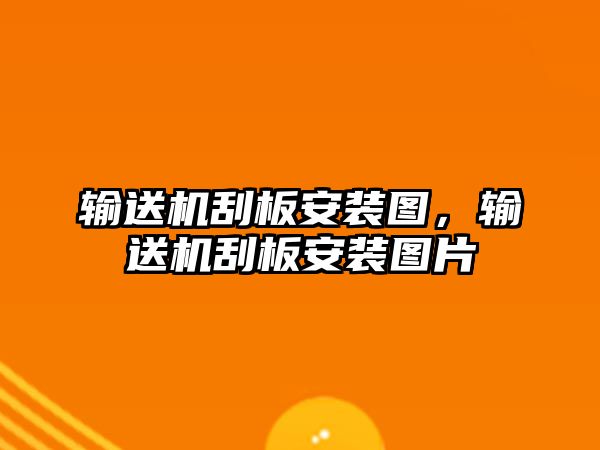 输送机刮板安装图，输送机刮板安装图片